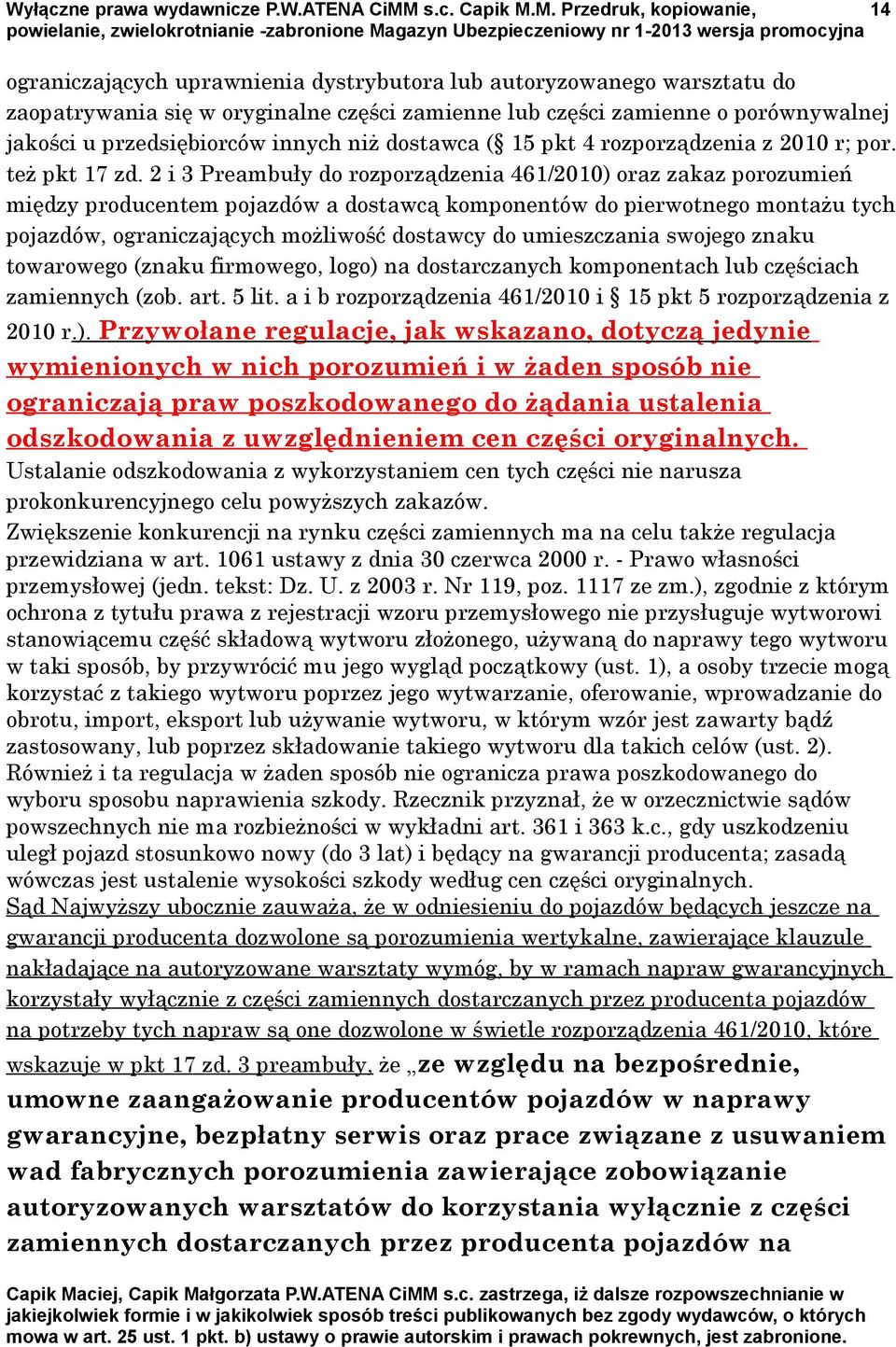 Wyłączne prawa wydawnicze P.W.ATENA CiMM s.c. Capik M.M. Przedruk, kopiowanie, powielanie, zwielokrotnianie -zabronione Magazyn Ubezpieczeniowy nr 1-2013 wersja promocyjna 14

ograniczających uprawnienia dystrybutora lub autoryzowanego warsztatu do zaopatrywania się w oryginalne części zamienne lub części zamienne o porównywalnej jakości u przedsiębiorców innych niż dostawca (§ 15 pkt 4 rozporządzenia z 2010 r; por. też pkt 17 zd. 2 i 3 Preambuły do rozporządzenia 461/2010) oraz zakaz porozumień między producentem pojazdów a dostawcą komponentów do pierwotnego montażu tych pojazdów, ograniczających możliwość dostawcy do umieszczania swojego znaku towarowego (znaku firmowego, logo) na dostarczanych komponentach lub częściach zamiennych (zob. art. 5 lit. a i b rozporządzenia 461/2010 i § 15 pkt 5 rozporządzenia z 2010 r.). Przywołane regulacje, jak wskazano, dotyczą jedynie wymienionych w nich porozumień i w żaden sposób nie ograniczają praw poszkodowanego do żądania ustalenia odszkodowania z uwzględnieniem cen części oryginalnych. Ustalanie odszkodowania z wykorzystaniem cen tych części nie narusza prokonkurencyjnego celu powyższych zakazów.
Zwiększenie konkurencji na rynku części zamiennych ma na celu także regulacja przewidziana w art. 1061 ustawy z dnia 30 czerwca 2000 r. - Prawo własności przemysłowej (jedn. tekst: Dz. U. z 2003 r. Nr 119, poz. 1117 ze zm.), zgodnie z którym ochrona z tytułu prawa z rejestracji wzoru przemysłowego nie przysługuje wytworowi stanowiącemu część składową wytworu złożonego, używaną do naprawy tego wytworu w taki sposób, by przywrócić mu jego wygląd początkowy (ust. 1), a osoby trzecie mogą korzystać z takiego wytworu poprzez jego wytwarzanie, oferowanie, wprowadzanie do obrotu, import, eksport lub używanie wytworu, w którym wzór jest zawarty bądź zastosowany, lub poprzez składowanie takiego wytworu dla takich celów (ust. 2). Również i ta regulacja w żaden sposób nie ogranicza prawa poszkodowanego do wyboru sposobu naprawienia szkody. Rzecznik przyznał, że w orzecznictwie sądów powszechnych nie ma rozbieżności w wykładni art. 361 i 363 k.c., gdy uszkodzeniu uległ pojazd stosunkowo nowy (do 3 lat) i będący na gwarancji producenta; zasadą wówczas jest ustalenie wysokości szkody według cen części oryginalnych.
Sąd Najwyższy ubocznie zauważa, że w odniesieniu do pojazdów będących jeszcze na gwarancji producenta dozwolone są porozumienia wertykalne, zawierające klauzule nakładające na autoryzowane warsztaty wymóg, by w ramach napraw gwarancyjnych korzystały wyłącznie z części zamiennych dostarczanych przez producenta pojazdów na potrzeby tych napraw są one dozwolone w świetle rozporządzenia 461/2010, które wskazuje w pkt 17 zd. 3 preambuły, że „ze względu na bezpośrednie, umowne zaangażowanie producentów pojazdów w naprawy gwarancyjne, bezpłatny serwis oraz prace związane z usuwaniem wad fabrycznych porozumienia zawierające zobowiązanie autoryzowanych warsztatów do korzystania wyłącznie z części zamiennych dostarczanych przez producenta pojazdów na

Capik Maciej, Capik Małgorzata P.W.ATENA CiMM s.c. zastrzega, iż dalsze rozpowszechnianie w jakiejkolwiek formie i w jakikolwiek sposób treści publikowanych bez zgody wydawców, o których mowa w art. 25 ust. 1 pkt. b) ustawy o prawie autorskim i prawach pokrewnych, jest zabronione.